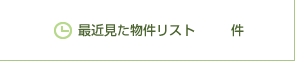 最近見た物件リスト 件